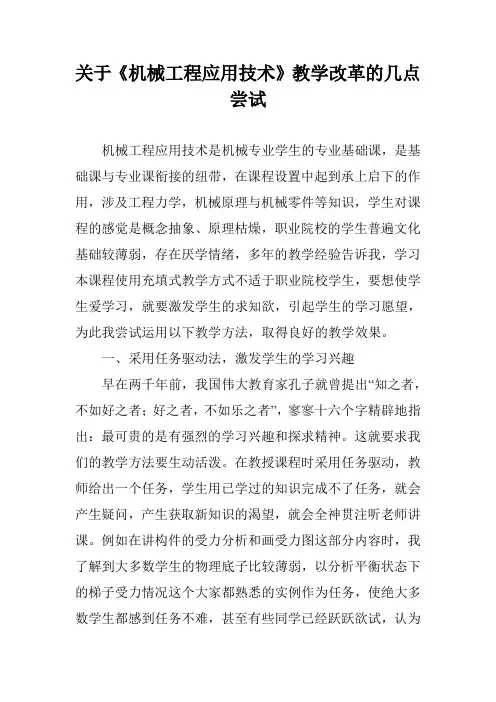 关于《机械工程应用技术》教学改革的几点尝试

机械工程应用技术是机械专业学生的专业基础课，是基础课与专业课衔接的纽带，在课程设置中起到承上启下的作用，涉及工程力学，机械原理与机械零件等知识，学生对课程的感觉是概念抽象、原理枯燥，职业院校的学生普遍文化基础较薄弱，存在厌学情绪，多年的教学经验告诉我，学习本课程使用充填式教学方式不适于职业院校学生，要想使学生爱学习，就要激发学生的求知欲，引起学生的学习愿望，为此我尝试运用以下教学方法，取得良好的教学效果。

一、采用任务驱动法，激发学生的学习兴趣

早在两千年前，我国伟大教育家孔子就曾提出“知之者，不如好之者；好之者，不如乐之者”，寥寥十六个字精辟地指出：最可贵的是有强烈的学习兴趣和探求精神。这就要求我们的教学方法要生动活泼。在教授课程时采用任务驱动，教师给出一个任务，学生用已学过的知识完成不了任务，就会产生疑问，产生获取新知识的渴望，就会全神贯注听老师讲课。例如在讲构件的受力分析和画受力图这部分内容时，我了解到大多数学生的物理底子比较薄弱，以分析平衡状态下的梯子受力情况这个大家都熟悉的实例作为任务，使绝大多数学生都感到任务不难，甚至有些同学已经跃跃欲试，认为